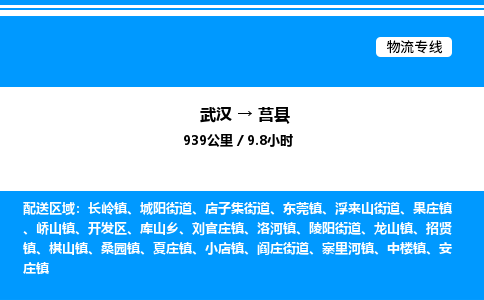 物流专线

武汉 → 莒县
939公里 / 9.8小时

配送区域：长岭镇、城阳街道、店子集街道、东莞镇、浮来山街道、果庄镇、峤山镇、开发区、库山乡、刘官庄镇、洛河镇、陵阳街道、龙山镇、招贤镇、棋山镇、桑园镇、夏庄镇、小店镇、阎庄街道、寨里河镇、中楼镇、安庄镇